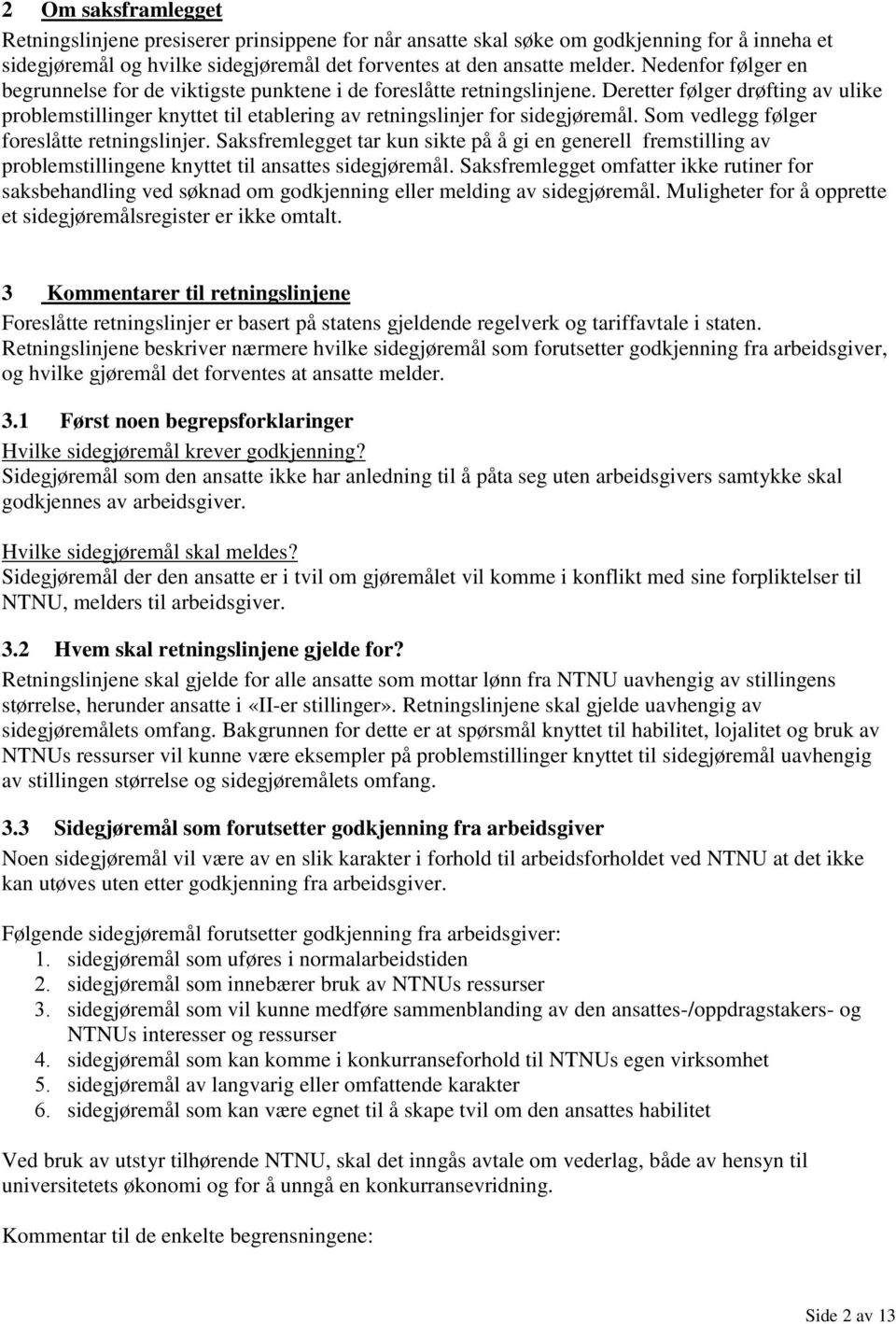 2 Om saksframlegget

Retningslinjene presiserer prinsippene for når ansatte skal søke om godkjenning for å inneha et sidegjøremål og hvilke sidegjøremål det forventes at den ansatte melder. Nedenfor følger en begrunnelse for de viktigste punktene i de foreslåtte retningslinjene. Deretter følger drøfting av ulike problemstillinger knyttet til etablering av retningslinjer for sidegjøremål. Som vedlegg følger foreslåtte retningslinjer. Saksfremlegget tar kun sikte på å gi en generell fremstilling av problemstillingene knyttet til ansattes sidegjøremål. Saksfremlegget omfatter ikke rutiner for saksbehandling ved søknad om godkjenning eller melding av sidegjøremål. Muligheter for å opprette et sidegjøremålsregister er ikke omtalt.

3 Kommentarer til retningslinjene

Foreslåtte retningslinjer er basert på statens gjeldende regelverk og tariffavtale i staten. Retningslinjene beskriver nærmere hvilke sidegjøremål som forutsetter godkjenning fra arbeidsgiver, og hvilke gjøremål det forventes at ansatte melder.

3.1 Først noen begrepsforklaringer

Hvilke sidegjøremål krever godkjenning?
Sidegjøremål som den ansatte ikke har anledning til å påta seg uten arbeidsgivers samtykke skal godkjennes av arbeidsgiver.

Hvilke sidegjøremål skal meldes?
Sidegjøremål der den ansatte er i tvil om gjøremålet vil komme i konflikt med sine forpliktelser til NTNU, melders til arbeidsgiver.

3.2 Hvem skal retningslinjene gjelde for?

Retningslinjene skal gjelde for alle ansatte som mottar lønn fra NTNU uavhengig av stillingens størrelse, herunder ansatte i «II-er stillinger». Retningslinjene skal gjelde uavhengig av sidegjøremålets omfang. Bakgrunnen for dette er at spørsmål knyttet til habilitet, lojalitet og bruk av NTNUs ressurser vil kunne være eksempler på problemstillinger knyttet til sidegjøremål uavhengig av stillingen størrelse og sidegjøremålets omfang.

3.3 Sidegjøremål som forutsetter godkjenning fra arbeidsgiver

Noen sidegjøremål vil være av en slik karakter i forhold til arbeidsforholdet ved NTNU at det ikke kan utøves uten etter godkjenning fra arbeidsgiver.

Følgende sidegjøremål forutsetter godkjenning fra arbeidsgiver:
1. sidegjøremål som uføres i normalarbeidstiden
2. sidegjøremål som innebærer bruk av NTNUs ressurser
3. sidegjøremål som vil kunne medføre sammenblanding av den ansattes-/oppdragstakers- og NTNUs interesser og ressurser
4. sidegjøremål som kan komme i konkurranseforhold til NTNUs egen virksomhet
5. sidegjøremål av langvarig eller omfattende karakter
6. sidegjøremål som kan være egnet til å skape tvil om den ansattes habilitet

Ved bruk av utstyr tilhørende NTNU, skal det inngås avtale om vederlag, både av hensyn til universitetets økonomi og for å unngå en konkurransevridning.

Kommentar til de enkelte begrensningene:

Side 2 av 13